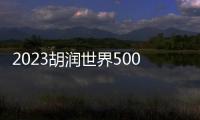 2023胡润世界500